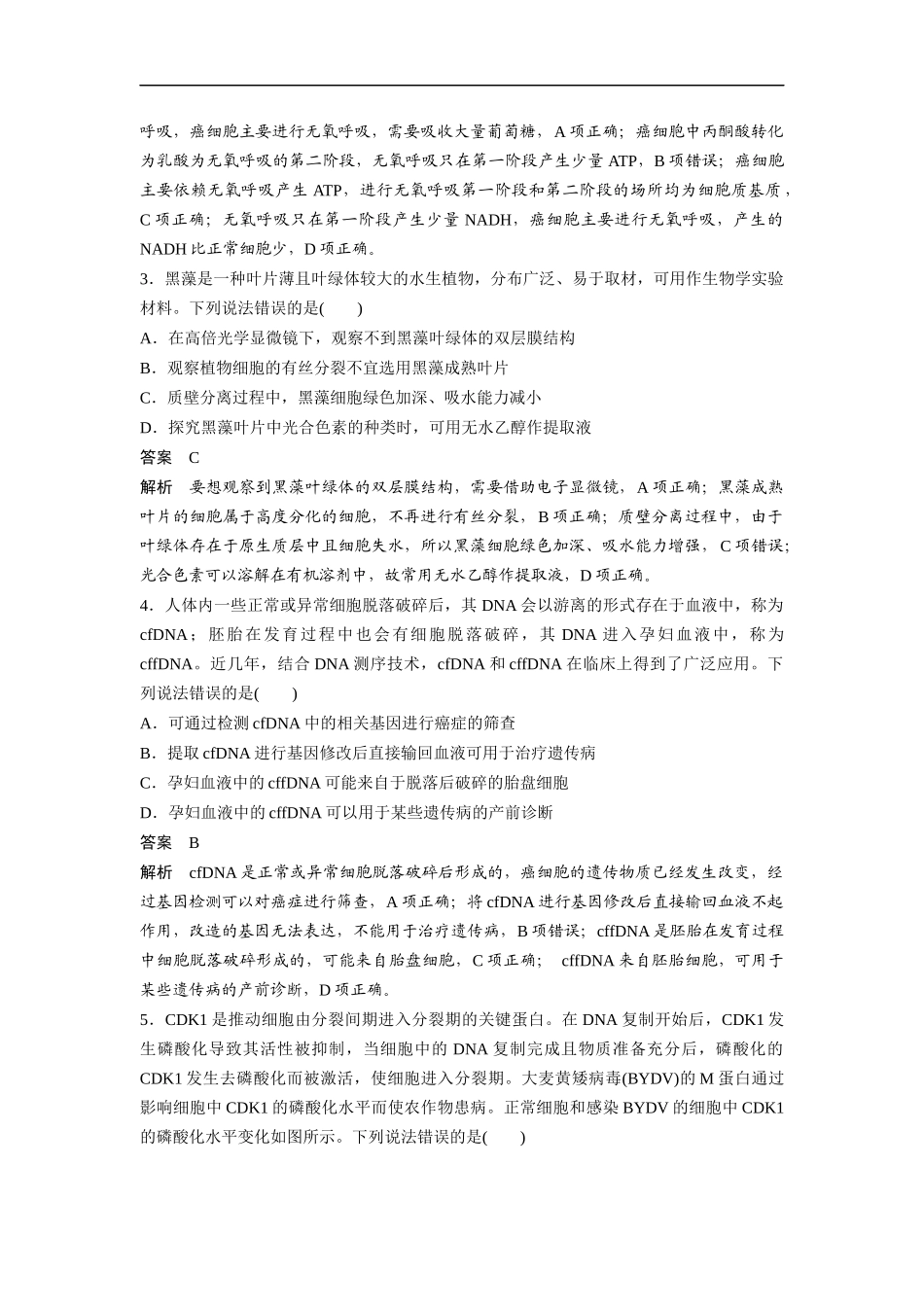 呼吸，癌细胞主要进行无氧呼吸，需要吸收大量葡萄糖，A 项正确；癌细胞中丙酮酸转化为乳酸为无氧呼吸的第二阶段，无氧呼吸只在第一阶段产生少量 ATP，B 项错误；癌细胞主要依赖无氧呼吸产生 ATP，进行无氧呼吸第一阶段和第二阶段的场所均为细胞质基质，C 项正确；无氧呼吸只在第一阶段产生少量 NADH，癌细胞主要进行无氧呼吸，产生的 NADH 比正常细胞少，D 项正确。

3．黑藻是一种叶片薄且叶绿体较大的水生植物，分布广泛、易于取材，可用作生物学实验材料。下列说法错误的是(　　)

A．在高倍光学显微镜下，观察不到黑藻叶绿体的双层膜结构

B．观察植物细胞的有丝分裂不宜选用黑藻成熟叶片

C．质壁分离过程中，黑藻细胞绿色加深、吸水能力减小

D．探究黑藻叶片中光合色素的种类时，可用无水乙醇作提取液

答案　C

解析　要想观察到黑藻叶绿体的双层膜结构，需要借助电子显微镜，A 项正确；黑藻成熟叶片的细胞属于高度分化的细胞，不再进行有丝分裂，B 项正确；质壁分离过程中，由于叶绿体存在于原生质层中且细胞失水，所以黑藻细胞绿色加深、吸水能力增强，C 项错误；光合色素可以溶解在有机溶剂中，故常用无水乙醇作提取液，D 项正确。

4．人体内一些正常或异常细胞脱落破碎后，其 DNA 会以游离的形式存在于血液中，称为 cfDNA；胚胎在发育过程中也会有细胞脱落破碎，其 DNA 进入孕妇血液中，称为 cffDNA。近几年，结合 DNA 测序技术，cfDNA 和 cffDNA 在临床上得到了广泛应用。下列说法错误的是(　　)

A．可通过检测 cfDNA 中的相关基因进行癌症的筛查

B．提取 cfDNA 进行基因修改后直接输回血液可用于治疗遗传病

C．孕妇血液中的 cffDNA 可能来自于脱落后破碎的胎盘细胞

D．孕妇血液中的 cffDNA 可以用于某些遗传病的产前诊断

答案　B

解析　cfDNA 是正常或异常细胞脱落破碎后形成的，癌细胞的遗传物质已经发生改变，经过基因检测可以对癌症进行筛查，A 项正确；将 cfDNA 进行基因修改后直接输回血液不起作用，改造的基因无法表达，不能用于治疗遗传病，B 项错误；cffDNA 是胚胎在发育过程中细胞脱落破碎形成的，可能来自胎盘细胞，C 项正确；　cffDNA 来自胚胎细胞，可用于某些遗传病的产前诊断，D 项正确。

5．CDK1 是推动细胞由分裂间期进入分裂期的关键蛋白。在 DNA 复制开始后，CDK1 发生磷酸化导致其活性被抑制，当细胞中的 DNA 复制完成且物质准备充分后，磷酸化的 CDK1 发生去磷酸化而被激活，使细胞进入分裂期。大麦黄矮病毒(BYDV)的 M 蛋白通过影响细胞中 CDK1 的磷酸化水平而使农作物患病。正常细胞和感染 BYDV 的细胞中 CDK1 的磷酸化水平变化如图所示。下列说法错误的是(　　)